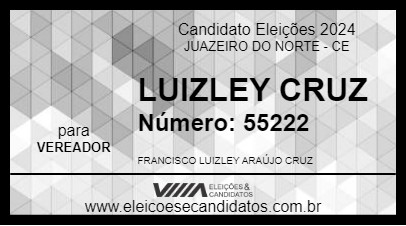 Candidato Eleições 2024
JUAZEIRO DO NORTE - CE

LUIZLEY CRUZ
Número: 55222

para
VEREADOR

FRANCISCO LUIZLEY ARAÚJO CRUZ

ELEIÇÕES & CANDIDATOS
www.eleicoesecandidatos.com.br